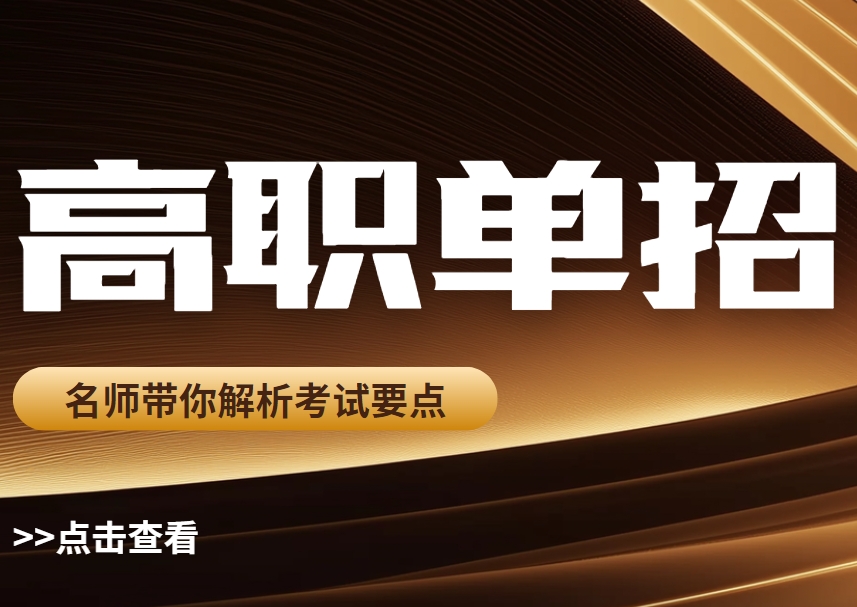 高职单招

名师带你解析考试要点

>>点击查看